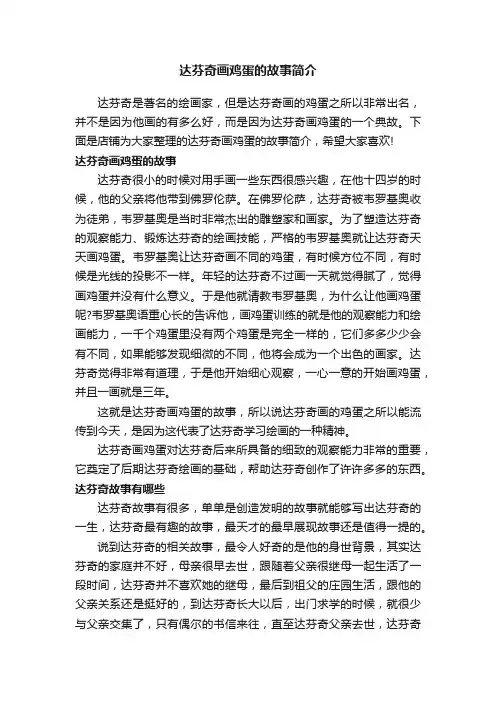 达芬奇画鸡蛋的故事简介

达芬奇是著名的绘画家，但是达芬奇画的鸡蛋之所以非常出名，并不是因为他画的有多么好，而是因为达芬奇画鸡蛋的一个典故。下面是店铺为大家整理的达芬奇画鸡蛋的故事简介，希望大家喜欢!

达芬奇画鸡蛋的故事

达芬奇很小的时候对用手画一些东西很感兴趣，在他十四岁的时候，他的父亲将他带到佛罗伦萨。在佛罗伦萨，达芬奇被韦罗基奥收为徒弟，韦罗基奥是当时非常杰出的雕塑家和画家。为了塑造达芬奇的观察能力、锻炼达芬奇的绘画技能，严格的韦罗基奥就让达芬奇天天画鸡蛋。韦罗基奥让达芬奇画不同的鸡蛋，有时候方位不同，有时候是光线的投影不一样。年轻的达芬奇不过画一天就觉得腻了，觉得画鸡蛋并没有什么意义。于是他就请教韦罗基奥，为什么让他画鸡蛋呢?韦罗基奥语重心长的告诉他，画鸡蛋训练的就是他的观察能力和绘画能力，一千个鸡蛋里没有两个鸡蛋是完全一样的，它们多多少少会有不同，如果能够发现细微的不同，他将会成为一个出色的画家。达芬奇觉得非常有道理，于是他开始细心观察，一心一意的开始画鸡蛋，并且一画就是三年。

这就是达芬奇画鸡蛋的故事，所以说达芬奇画的鸡蛋之所以能流传到今天，是因为这代表了达芬奇学习绘画的一种精神。

达芬奇画鸡蛋对达芬奇后来所具备的细致的观察能力非常的重要，它奠定了后期达芬奇绘画的基础，帮助达芬奇创作了许许多多的东西。

达芬奇故事有哪些

达芬奇故事有很多，单单是创造发明的故事就能够写出达芬奇的一生，达芬奇最有趣的故事，最天才的最早展现故事还是值得一提的。

说到达芬奇的相关故事，最令人好奇的是他的身世背景，其实达芬奇的家庭并不好，母亲很早去世，跟随着父亲很继母一起生活了一段时间，达芬奇并不喜欢她的继母，最后到祖父的庄园生活，跟他的父亲关系还是挺好的，到达芬奇长大以后，出门求学的时候，就很少与父亲交集了，只有偶尔的书信来往，直至达芬奇父亲去世，达芬奇